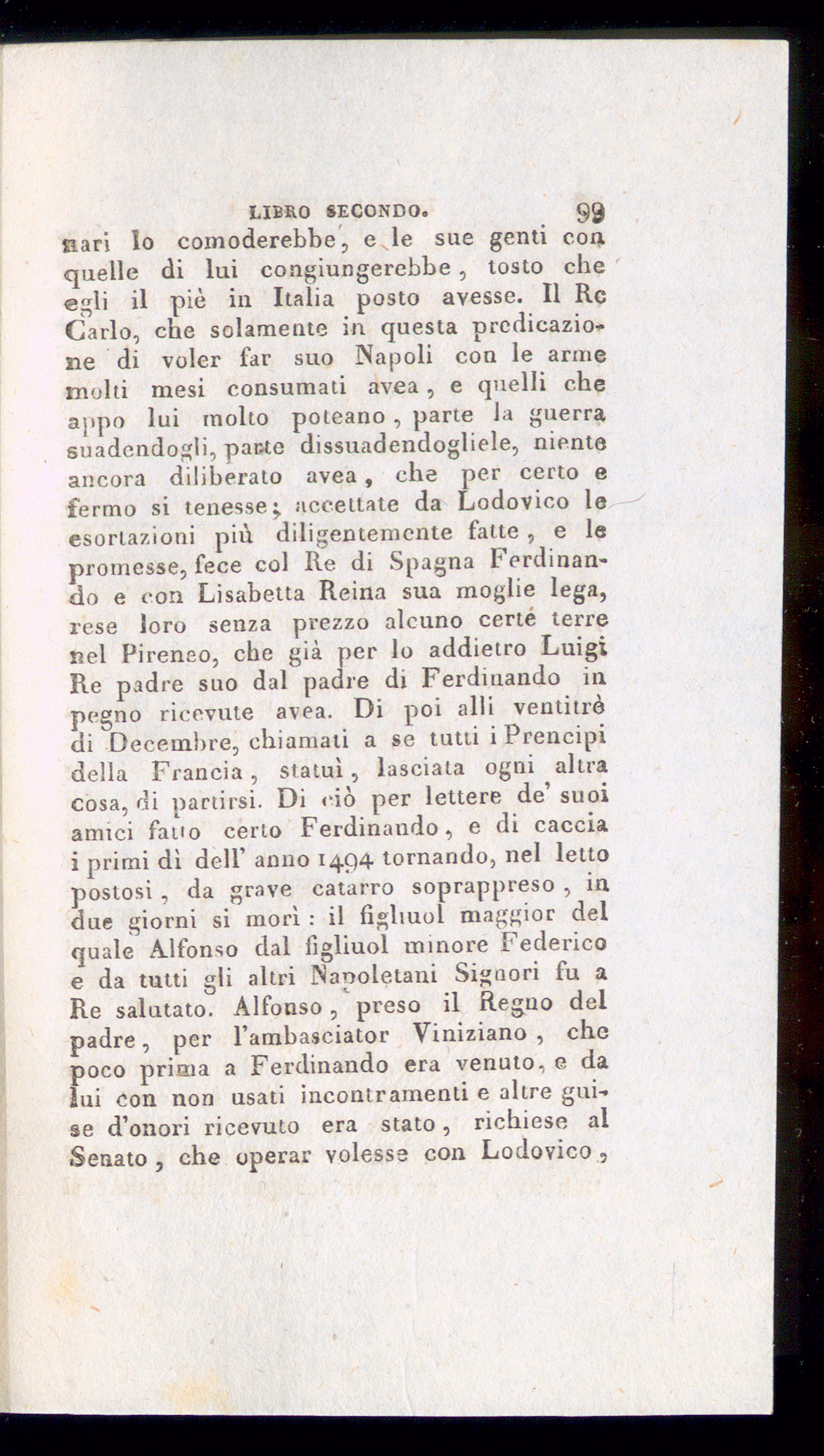 LIBRO SECONDO. 99

nari lo comoderebbe, e le sue genti con quelle di lui congiungerebbe, tosto che egli il piè in Italia posto avesse. Il Re Carlo, che solamente in questa predicazione di voler far suo Napoli con le arme molti mesi consumati avea, e quelli che appo lui molto poteano, parte la guerra suadendogli, parte dissuadendogliele, niente ancora diliberato avea, che per certo e fermo si tenesse; accettate da Lodovico le esortazioni più diligentemente fatte, e le promesse, fece col Re di Spagna Ferdinando e con Lisabetta Reina sua moglie lega, rese loro senza prezzo alcuno certe terre nel Pireneo, che già per lo addietro Luigi Re padre suo dal padre di Ferdinando in pegno ricevute avea. Di poi alli ventitrè di Decembre, chiamati a se tutti i Prencipi della Francia, statuì, lasciata ogni altra cosa, di partirsi. Di ciò per lettere de' suoi amici fatto certo Ferdinando, e di caccia i primi dì dell' anno 1494 tornando, nel letto postosi, da grave catarro soprappreso, in due giorni si morì: il figliuol maggior del quale Alfonso dal figliuol minore Federico e da tutti gli altri Napoletani Signori fu a Re salutato. Alfonso, preso il Regno del padre, per l'ambasciator Viniziano, che poco prima a Ferdinando era venuto, e da lui con non usati incontramenti e altre guise d'onori ricevuto era stato, richiese al Senato, che operar volesse con Lodovico,